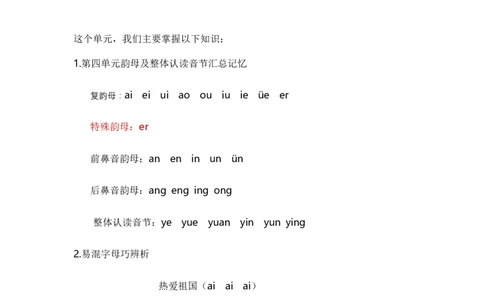 这个单元，我们主要掌握以下知识：

1.第四单元韵母及整体认读音节汇总记忆

复韵母：ai ei ui ao ou iu ie üe er

特殊韵母：er

前鼻音韵母：an en in un ün

后鼻音韵母：ang eng ing ong

整体认读音节：ye yue yuan yin yun ying

2.易混字母巧辨析

热爱祖国（ai ai ai）